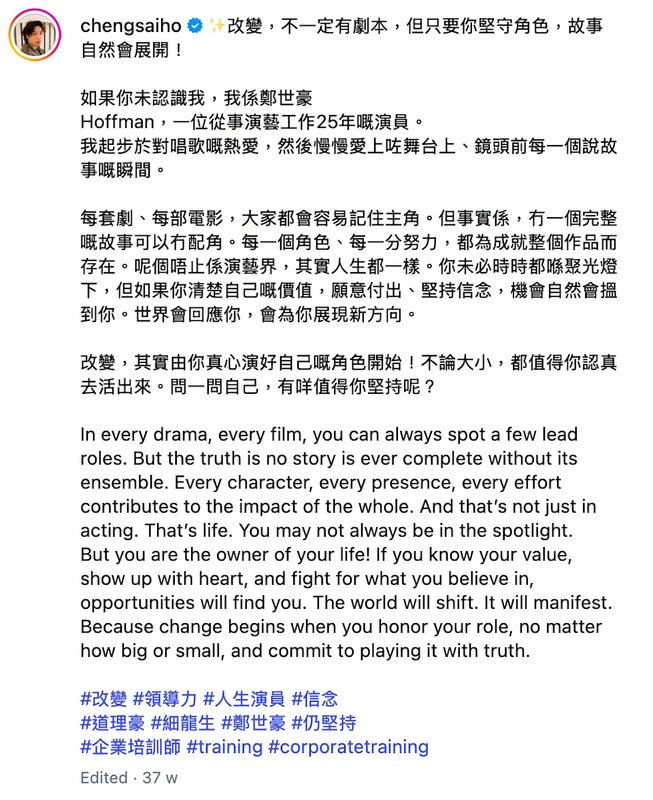 chengsaiho ✨改變，不一定有劇本，但只要你堅守角色，故事自然會展開！

如果你未認識我，我係鄭世豪 Hoffman，一位從事演藝工作25年嘅演員。
我起步於對唱歌嘅熱愛，然後慢慢愛上咗舞台上、鏡頭前每一個說故事嘅瞬間。

每套劇、每部電影，大家都會容易記住主角。但事實係，冇一個完整嘅故事可以冇配角。每一個角色、每一分努力，都為成就整個作品而存在。呢個唔止係演藝界，其實人生都一樣。你未必時時都喺聚光燈下，但如果你清楚自己嘅價值，願意付出、堅持信念，機會自然會搵到你。世界會回應你，會為你展現新方向。

改變，其實由你真心演好自己嘅角色開始！不論大小，都值得你認真去活出來。問一問自己，有咩值得你堅持呢？

In every drama, every film, you can always spot a few lead roles. But the truth is no story is ever complete without its ensemble. Every character, every presence, every effort contributes to the impact of the whole. And that's not just in acting. That's life. You may not always be in the spotlight. But you are the owner of your life! If you know your value, show up with heart, and fight for what you believe in, opportunities will find you. The world will shift. It will manifest. Because change begins when you honor your role, no matter how big or small, and commit to playing it with truth.

#改變 #領導力 #人生演員 #信念
#道理豪 #細龍生 #鄭世豪 #仍堅持
#企業培訓師 #training #corporatetraining

Edited · 37 w